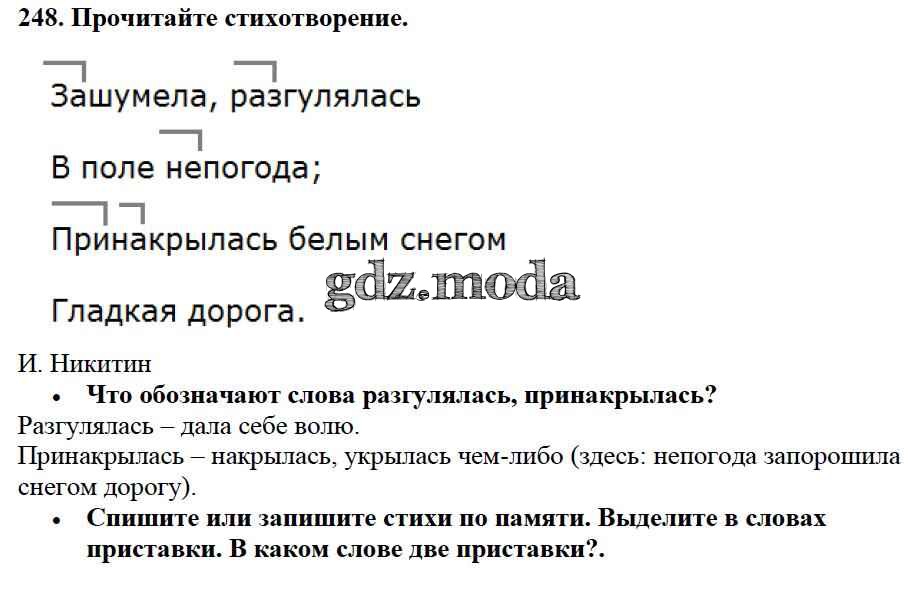 248. Прочитайте стихотворение.

Зашумела, разгулялась

В поле непогода;

Принакрылась белым снегом

Гладкая дорога.

И. Никитин

• Что обозначают слова разгулялась, принакрылась?

Разгулялась – дала себе волю.

Принакрылась – накрылась, укрылась чем-либо (здесь: непогода запорошила снегом дорогу).

• Спишите или запишите стихи по памяти. Выделите в словах приставки. В каком слове две приставки?.

gdz.moda